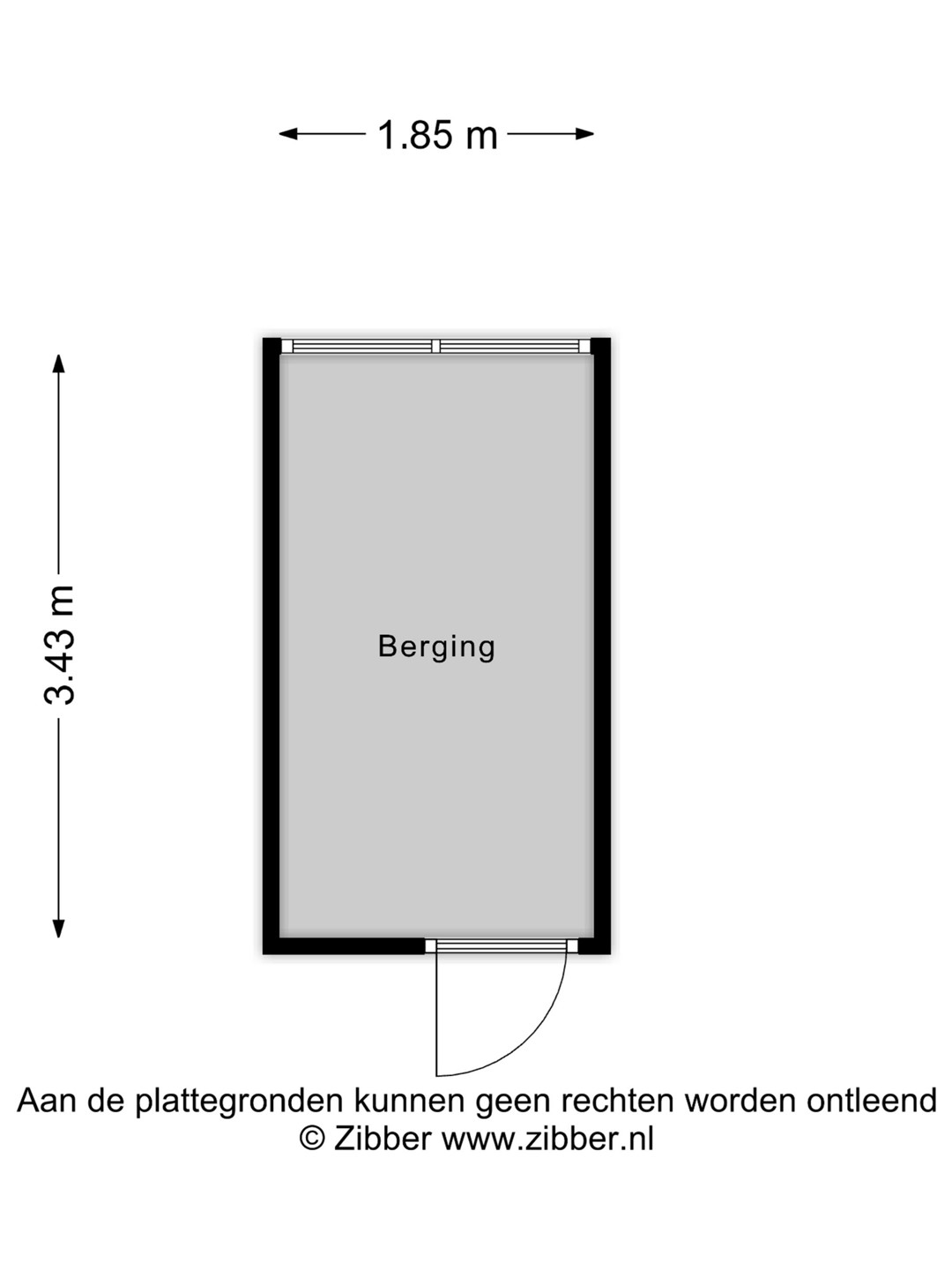 1.85 m

3.43 m

Berging

Aan de plattegronden kunnen geen rechten worden ontleend
© Zibber www.zibber.nl